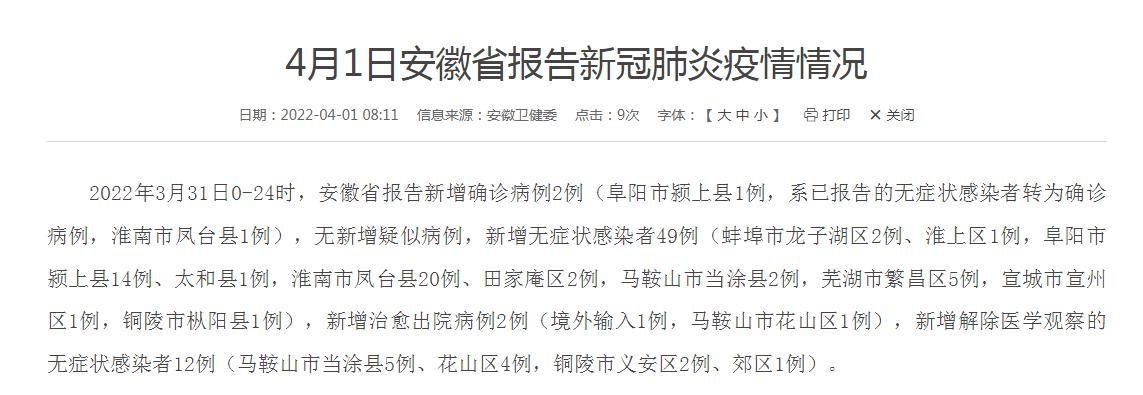 4月1日安徽省报告新冠肺炎疫情情况

日期：2022-04-01 08:11　信息来源：安徽卫健委　点击：9次　字体：【 大 中 小 】　打印　关闭

2022年3月31日0-24时，安徽省报告新增确诊病例2例（阜阳市颍上县1例，系已报告的无症状感染者转为确诊病例，淮南市凤台县1例），无新增疑似病例，新增无症状感染者49例（蚌埠市龙子湖区2例、淮上区1例，阜阳市颍上县14例、太和县1例，淮南市凤台县20例、田家庵区2例，马鞍山市当涂县2例，芜湖市繁昌区5例，宣城市宣州区1例，铜陵市枞阳县1例），新增治愈出院病例2例（境外输入1例，马鞍山市花山区1例），新增解除医学观察的无症状感染者12例（马鞍山市当涂县5例、花山区4例，铜陵市义安区2例、郊区1例）。